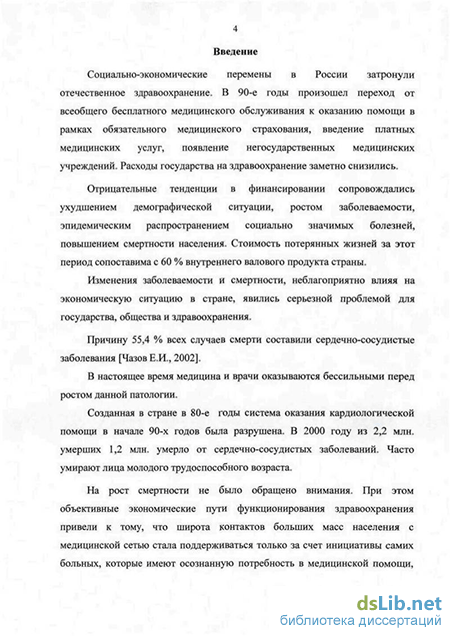 4

Введение

Социально-экономические перемены в России затронули отечественное здравоохранение. В 90-е годы произошел переход от всеобщего бесплатного медицинского обслуживания к оказанию помощи в рамках обязательного медицинского страхования, введение платных медицинских услуг, появление негосударственных медицинских учреждений. Расходы государства на здравоохранение заметно снизились.

Отрицательные тенденции в финансировании сопровождались ухудшением демографической ситуации, ростом заболеваемости, эпидемическим распространением социально значимых болезней, повышением смертности населения. Стоимость потерянных жизней за этот период сопоставима с 60 % внутреннего валового продукта страны.

Изменения заболеваемости и смертности, неблагоприятно влияя на экономическую ситуацию в стране, явились серьезной проблемой для государства, общества и здравоохранения.

Причину 55,4 % всех случаев смерти составили сердечно-сосудистые заболевания [Чазов Е.И., 2002].

В настоящее время медицина и врачи оказываются бессильными перед ростом данной патологии.

Созданная в стране в 80-е годы система оказания кардиологической помощи в начале 90-х годов была разрушена. В 2000 году из 2,2 млн. умерших 1,2 млн. умерло от сердечно-сосудистых заболеваний. Часто умирают лица молодого трудоспособного возраста.

На рост смертности не было обращено внимания. При этом объективные экономические пути функционирования здравоохранения привели к тому, что широта контактов больших масс населения с медицинской сетью стала поддерживаться только за счет инициативы самих больных, которые имеют осознанную потребность в медицинской помощи,

dsLib.net
библиотека диссертаций